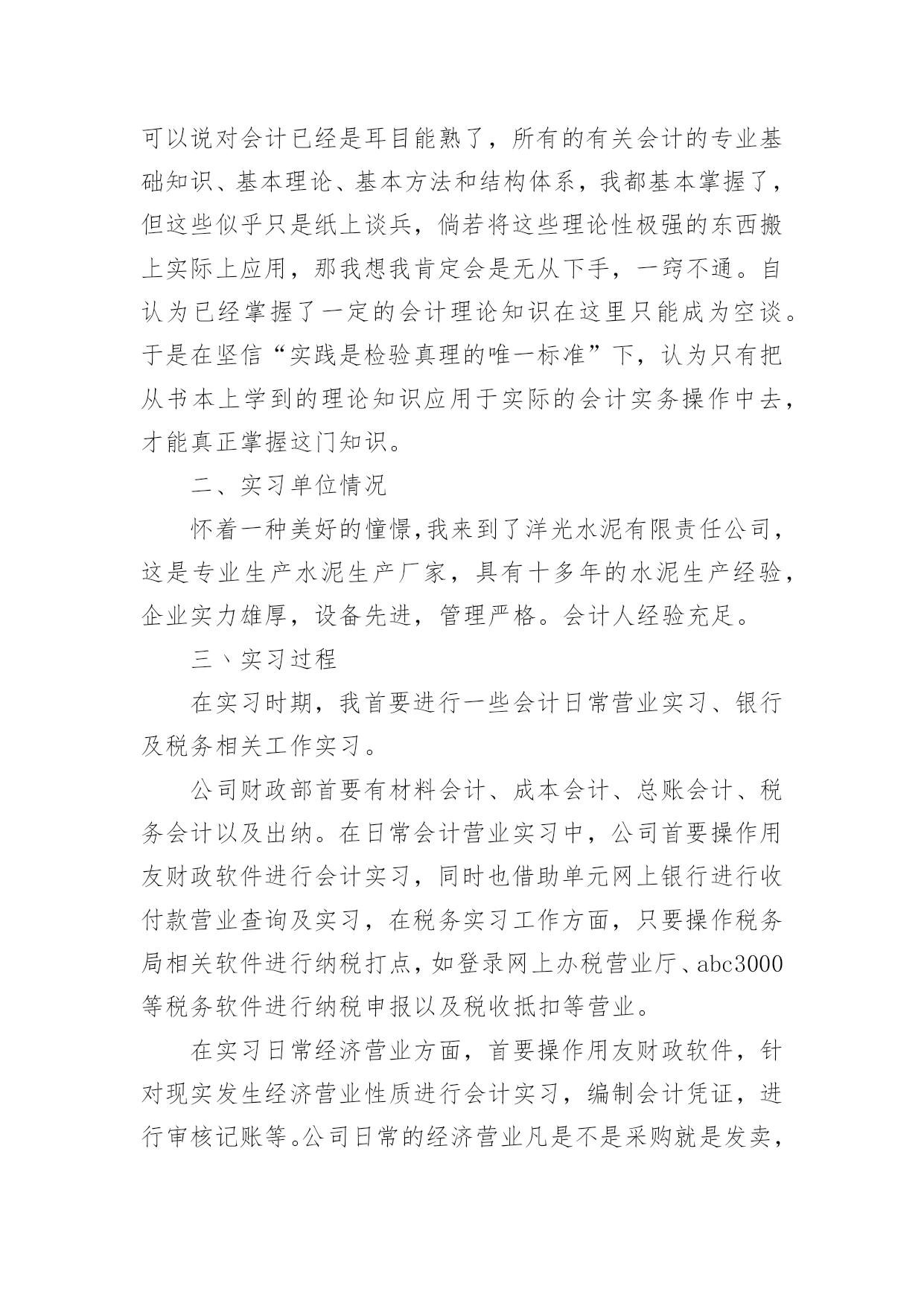 可以说对会计已经是耳目能熟了，所有的有关会计的专业基础知识、基本理论、基本方法和结构体系，我都基本掌握了，但这些似乎只是纸上谈兵，倘若将这些理论性极强的东西搬上实际上应用，那我想我肯定会是无从下手，一窍不通。自认为已经掌握了一定的会计理论知识在这里只能成为空谈。于是在坚信“实践是检验真理的唯一标准”下，认为只有把从书本上学到的理论知识应用于实际的会计实务操作中去，才能真正掌握这门知识。

二、实习单位情况

怀着一种美好的憧憬,我来到了洋光水泥有限责任公司，这是专业生产水泥生产厂家，具有十多年的水泥生产经验，企业实力雄厚，设备先进，管理严格。会计人经验充足。

三、实习过程

在实习时期，我首要进行一些会计日常营业实习、银行及税务相关工作实习。

公司财政部首要有材料会计、成本会计、总账会计、税务会计以及出纳。在日常会计营业实习中，公司首要操作用友财政软件进行会计实习，同时也借助单元网上银行进行收付款营业查询及实习，在税务实习工作方面，只要操作税务局相关软件进行纳税打点，如登录网上办税营业厅、abc3000等税务软件进行纳税申报以及税收抵扣等营业。

在实习日常经济营业方面，首要操作用友财政软件，针对现实发生经济营业性质进行会计实习，编制会计凭证，进行审核记账等。公司日常的经济营业凡是不是采购就是发卖，